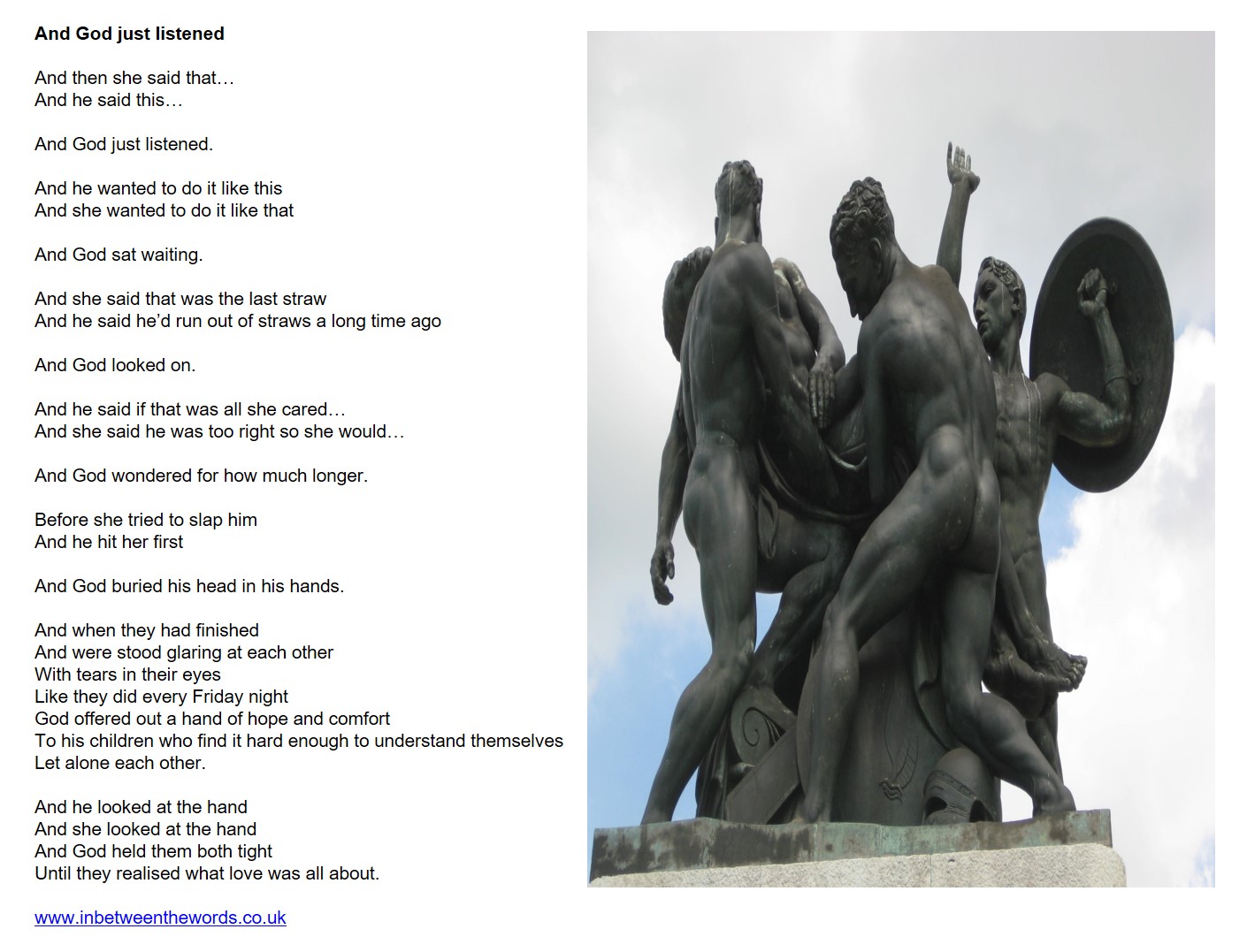 And God just listened

And then she said that…
And he said this…

And God just listened.

And he wanted to do it like this
And she wanted to do it like that

And God sat waiting.

And she said that was the last straw
And he said he'd run out of straws a long time ago

And God looked on.

And he said if that was all she cared…
And she said he was too right so she would…

And God wondered for how much longer.

Before she tried to slap him
And he hit her first

And God buried his head in his hands.

And when they had finished
And were stood glaring at each other
With tears in their eyes
Like they did every Friday night
God offered out a hand of hope and comfort
To his children who find it hard enough to understand themselves
Let alone each other.

And he looked at the hand
And she looked at the hand
And God held them both tight
Until they realised what love was all about.

www.inbetweenthewords.co.uk